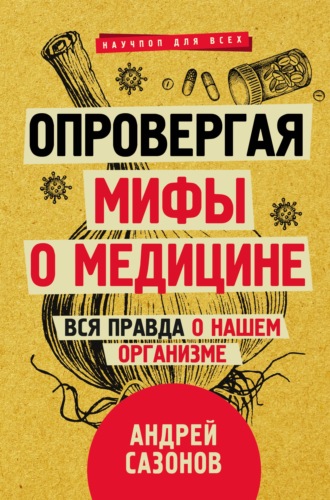 НАУЧПОП ДЛЯ ВСЕХ

ОПРОВЕРГАЯ
МИФЫ
О МЕДИЦИНЕ

ВСЯ ПРАВДА О НАШЕМ ОРГАНИЗМЕ

АНДРЕЙ САЗОНОВ